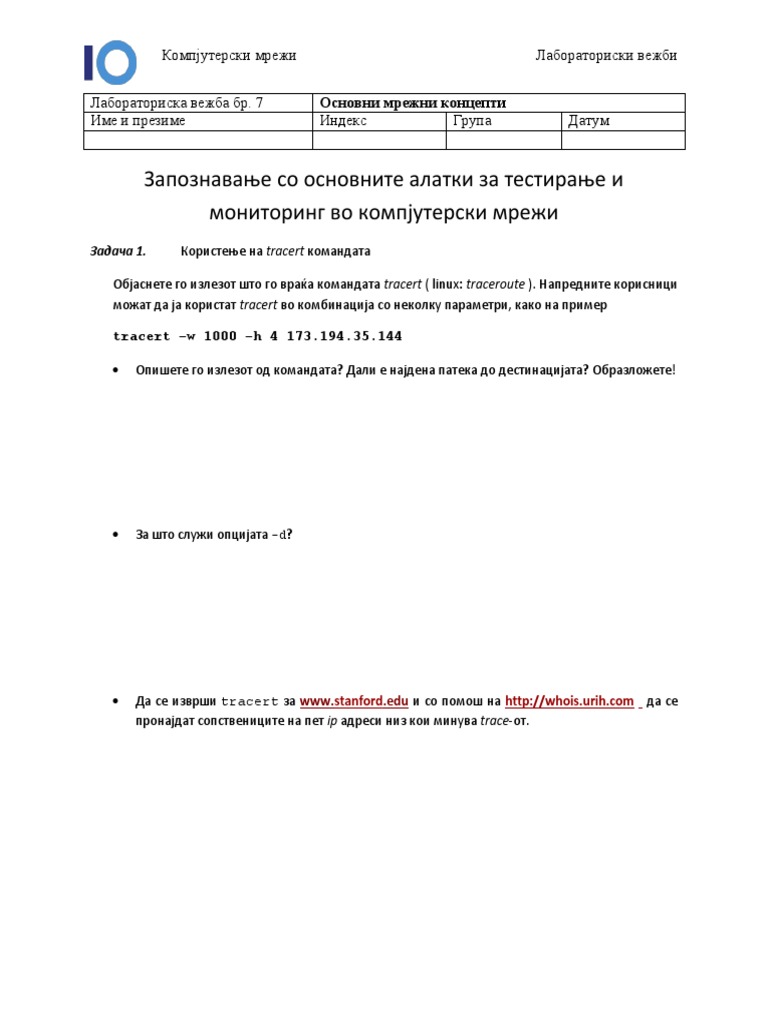 IO

Компјутерски мрежи

Лабораториски вежби

| Лабораториска вежба бр. 7 | Основни мрежни концепти | | |
|---|---|---|---|
| Име и презиме | Индекс | Група | Датум |
| | | | |

Запознавање со основните алатки за тестирање и мониторинг во компјутерски мрежи

Задача 1. Користење на tracert командата

Објаснете го излезот што го враќа командата tracert ( linux: traceroute ). Напредните корисници можат да ја користат tracert во комбинација со неколку параметри, како на пример

tracert –w 1000 –h 4 173.194.35.144

• Опишете го излезот од командата? Дали е најдена патека до дестинацијата? Образложете!

• За што служи опцијата –d?

• Да се изврши tracert за www.stanford.edu и со помош на http://whois.urih.com да се пронајдат сопствениците на пет ip адреси низ кои минува trace-от.